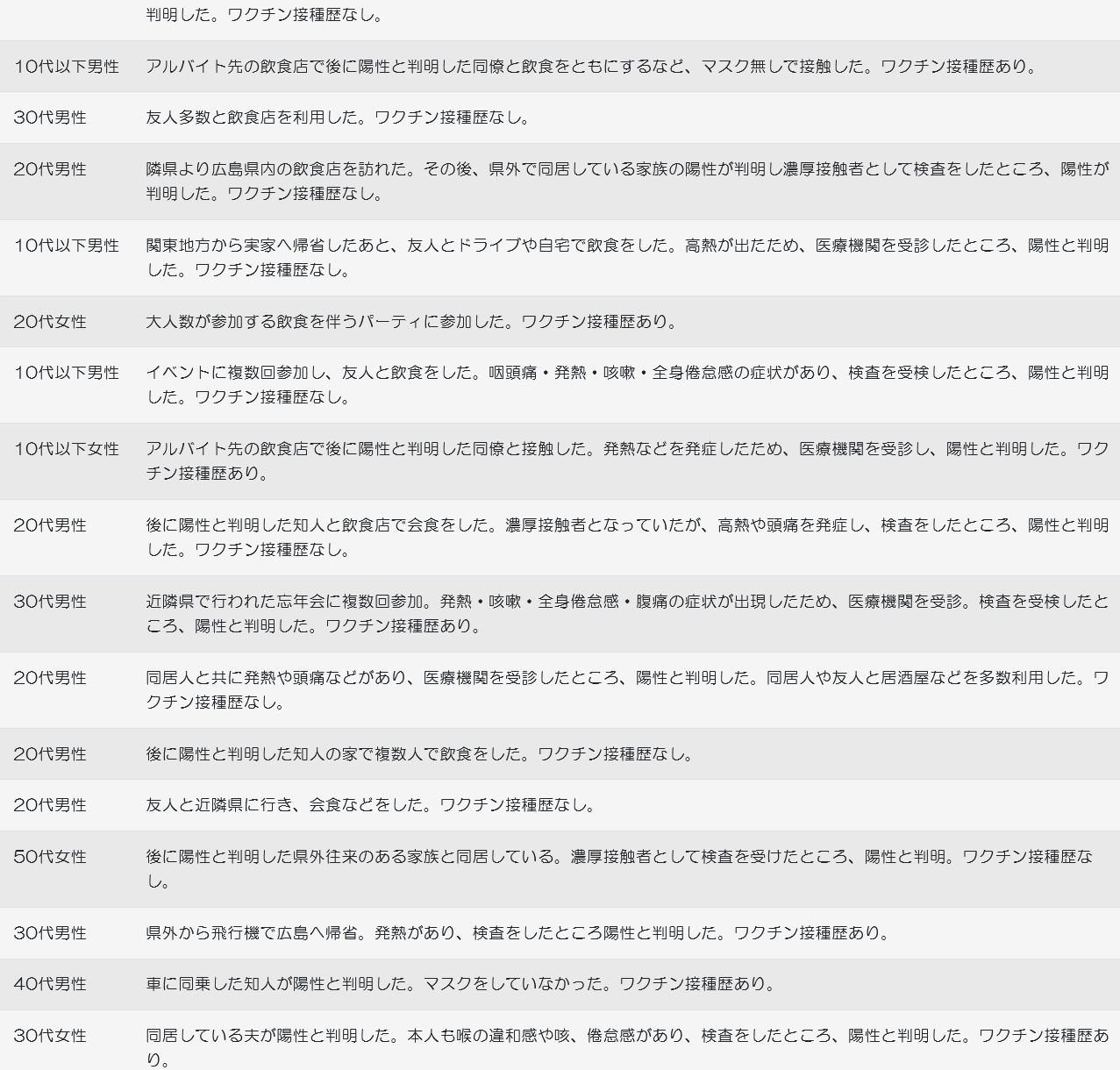 | | |
|---|---|
| | 判明した。ワクチン接種歴なし。 |
| 10代以下男性 | アルバイト先の飲食店で後に陽性と判明した同僚と飲食をともにするなど、マスク無しで接触した。ワクチン接種歴あり。 |
| 30代男性 | 友人多数と飲食店を利用した。ワクチン接種歴なし。 |
| 20代男性 | 隣県より広島県内の飲食店を訪れた。その後、県外で同居している家族の陽性が判明し濃厚接触者として検査をしたところ、陽性が判明した。ワクチン接種歴なし。 |
| 10代以下男性 | 関東地方から実家へ帰省したあと、友人とドライブや自宅で飲食をした。高熱が出たため、医療機関を受診したところ、陽性と判明した。ワクチン接種歴なし。 |
| 20代女性 | 大人数が参加する飲食を伴うパーティに参加した。ワクチン接種歴あり。 |
| 10代以下男性 | イベントに複数回参加し、友人と飲食をした。咽頭痛・発熱・咳嗽・全身倦怠感の症状があり、検査を受検したところ、陽性と判明した。ワクチン接種歴なし。 |
| 10代以下女性 | アルバイト先の飲食店で後に陽性と判明した同僚と接触した。発熱などを発症したため、医療機関を受診し、陽性と判明した。ワクチン接種歴あり。 |
| 20代男性 | 後に陽性と判明した知人と飲食店で会食をした。濃厚接触者となっていたが、高熱や頭痛を発症し、検査をしたところ、陽性と判明した。ワクチン接種歴なし。 |
| 30代男性 | 近隣県で行われた忘年会に複数回参加。発熱・咳嗽・全身倦怠感・腹痛の症状が出現したため、医療機関を受診。検査を受検したところ、陽性と判明した。ワクチン接種歴あり。 |
| 20代男性 | 同居人と共に発熱や頭痛などがあり、医療機関を受診したところ、陽性と判明した。同居人や友人と居酒屋などを多数利用した。ワクチン接種歴なし。 |
| 20代男性 | 後に陽性と判明した知人の家で複数人で飲食をした。ワクチン接種歴なし。 |
| 20代男性 | 友人と近隣県に行き、会食などをした。ワクチン接種歴なし。 |
| 50代女性 | 後に陽性と判明した県外往来のある家族と同居している。濃厚接触者として検査を受けたところ、陽性と判明。ワクチン接種歴なし。 |
| 30代男性 | 県外から飛行機で広島へ帰省。発熱があり、検査をしたところ陽性と判明した。ワクチン接種歴あり。 |
| 40代男性 | 車に同乗した知人が陽性と判明した。マスクをしていなかった。ワクチン接種歴あり。 |
| 30代女性 | 同居している夫が陽性と判明した。本人も喉の違和感や咳、倦怠感があり、検査をしたところ、陽性と判明した。ワクチン接種歴あり。 |